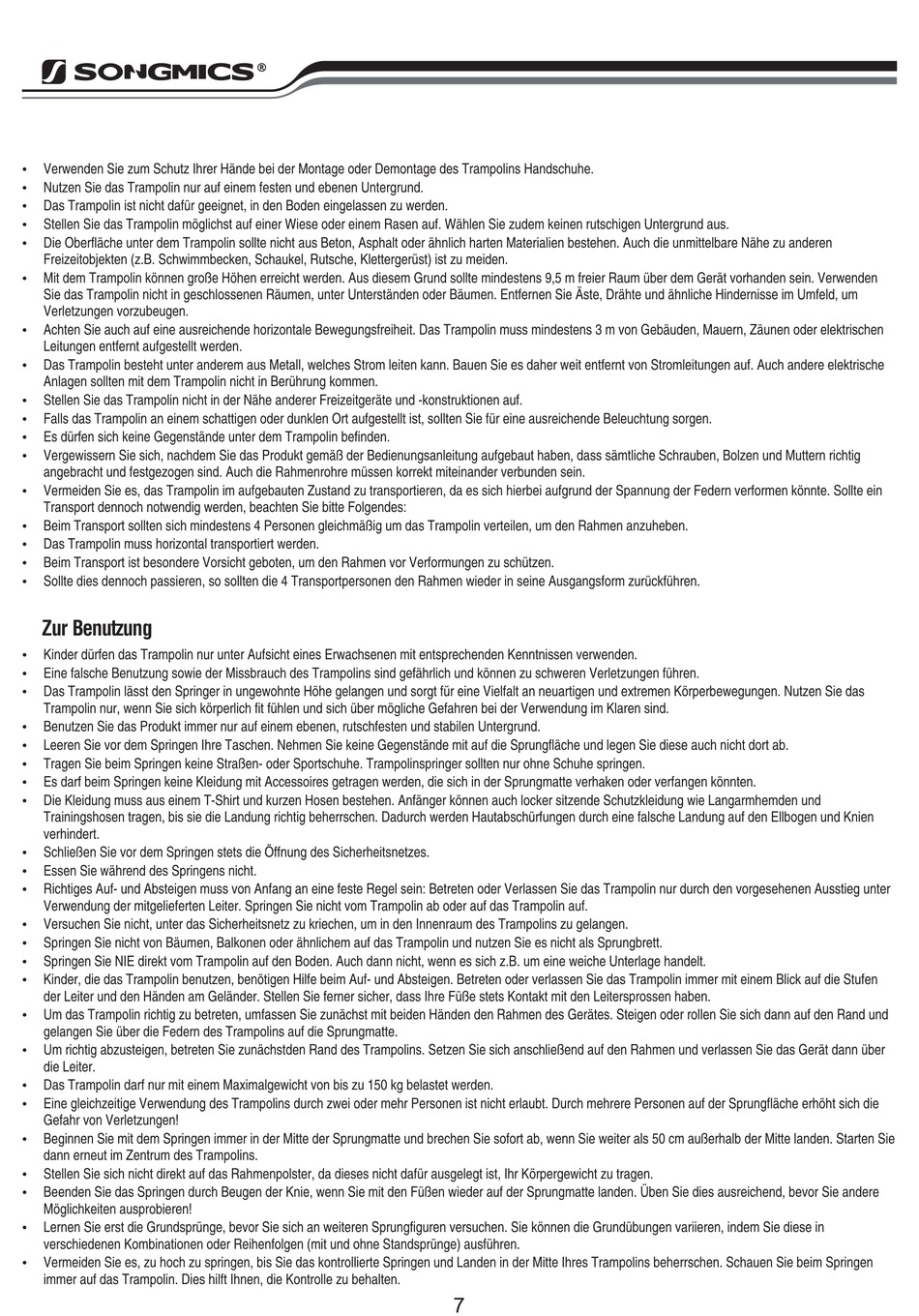 SONGMICS®

• Verwenden Sie zum Schutz Ihrer Hände bei der Montage oder Demontage des Trampolins Handschuhe.
• Nutzen Sie das Trampolin nur auf einem festen und ebenen Untergrund.
• Das Trampolin ist nicht dafür geeignet, in den Boden eingelassen zu werden.
• Stellen Sie das Trampolin möglichst auf einer Wiese oder einem Rasen auf. Wählen Sie zudem keinen rutschigen Untergrund aus.
• Die Oberfläche unter dem Trampolin sollte nicht aus Beton, Asphalt oder ähnlich harten Materialien bestehen. Auch die unmittelbare Nähe zu anderen Freizeitobjekten (z.B. Schwimmbecken, Schaukel, Rutsche, Klettergerüst) ist zu meiden.
• Mit dem Trampolin können große Höhen erreicht werden. Aus diesem Grund sollte mindestens 9,5 m freier Raum über dem Gerät vorhanden sein. Verwenden Sie das Trampolin nicht in geschlossenen Räumen, unter Unterständen oder Bäumen. Entfernen Sie Äste, Drähte und ähnliche Hindernisse im Umfeld, um Verletzungen vorzubeugen.
• Achten Sie auch auf eine ausreichende horizontale Bewegungsfreiheit. Das Trampolin muss mindestens 3 m von Gebäuden, Mauern, Zäunen oder elektrischen Leitungen entfernt aufgestellt werden.
• Das Trampolin besteht unter anderem aus Metall, welches Strom leiten kann. Bauen Sie es daher weit entfernt von Stromleitungen auf. Auch andere elektrische Anlagen sollten mit dem Trampolin nicht in Berührung kommen.
• Stellen Sie das Trampolin nicht in der Nähe anderer Freizeitgeräte und -konstruktionen auf.
• Falls das Trampolin an einem schattigen oder dunklen Ort aufgestellt ist, sollten Sie für eine ausreichende Beleuchtung sorgen.
• Es dürfen sich keine Gegenstände unter dem Trampolin befinden.
• Vergewissern Sie sich, nachdem Sie das Produkt gemäß der Bedienungsanleitung aufgebaut haben, dass sämtliche Schrauben, Bolzen und Muttern richtig angebracht und festgezogen sind. Auch die Rahmenrohre müssen korrekt miteinander verbunden sein.
• Vermeiden Sie es, das Trampolin im aufgebauten Zustand zu transportieren, da es sich hierbei aufgrund der Spannung der Federn verformen könnte. Sollte ein Transport dennoch notwendig werden, beachten Sie bitte Folgendes:
• Beim Transport sollten sich mindestens 4 Personen gleichmäßig um das Trampolin verteilen, um den Rahmen anzuheben.
• Das Trampolin muss horizontal transportiert werden.
• Beim Transport ist besondere Vorsicht geboten, um den Rahmen vor Verformungen zu schützen.
• Sollte dies dennoch passieren, so sollten die 4 Transportpersonen den Rahmen wieder in seine Ausgangsform zurückführen.

Zur Benutzung

• Kinder dürfen das Trampolin nur unter Aufsicht eines Erwachsenen mit entsprechenden Kenntnissen verwenden.
• Eine falsche Benutzung sowie der Missbrauch des Trampolins sind gefährlich und können zu schweren Verletzungen führen.
• Das Trampolin lässt den Springer in ungewohnte Höhe gelangen und sorgt für eine Vielfalt an neuartigen und extremen Körperbewegungen. Nutzen Sie das Trampolin nur, wenn Sie sich körperlich fit fühlen und sich über mögliche Gefahren bei der Verwendung im Klaren sind.
• Benutzen Sie das Produkt immer nur auf einem ebenen, rutschfesten und stabilen Untergrund.
• Leeren Sie vor dem Springen Ihre Taschen. Nehmen Sie keine Gegenstände mit auf die Sprungfläche und legen Sie diese auch nicht dort ab.
• Tragen Sie beim Springen keine Straßen- oder Sportschuhe. Trampolinspringer sollten nur ohne Schuhe springen.
• Es darf beim Springen keine Kleidung mit Accessoires getragen werden, die sich in der Sprungmatte verhaken oder verfangen könnten.
• Die Kleidung muss aus einem T-Shirt und kurzen Hosen bestehen. Anfänger können auch locker sitzende Schutzkleidung wie Langarmhemden und Trainingshosen tragen, bis sie die Landung richtig beherrschen. Dadurch werden Hautabschürfungen durch eine falsche Landung auf den Ellbogen und Knien verhindert.
• Schließen Sie vor dem Springen stets die Öffnung des Sicherheitsnetzes.
• Essen Sie während des Springens nicht.
• Richtiges Auf- und Absteigen muss von Anfang an eine feste Regel sein: Betreten oder Verlassen Sie das Trampolin nur durch den vorgesehenen Ausstieg unter Verwendung der mitgelieferten Leiter. Springen Sie nicht vom Trampolin ab oder auf das Trampolin auf.
• Versuchen Sie nicht, unter das Sicherheitsnetz zu kriechen, um in den Innenraum des Trampolins zu gelangen.
• Springen Sie nicht von Bäumen, Balkonen oder ähnlichem auf das Trampolin und nutzen Sie es nicht als Sprungbrett.
• Springen Sie NIE direkt vom Trampolin auf den Boden. Auch dann nicht, wenn es sich z.B. um eine weiche Unterlage handelt.
• Kinder, die das Trampolin benutzen, benötigen Hilfe beim Auf- und Absteigen. Betreten oder verlassen Sie das Trampolin immer mit einem Blick auf die Stufen der Leiter und den Händen am Geländer. Stellen Sie ferner sicher, dass Ihre Füße stets Kontakt mit den Leitersprossen haben.
• Um das Trampolin richtig zu betreten, umfassen Sie zunächst mit beiden Händen den Rahmen des Gerätes. Steigen oder rollen Sie sich dann auf den Rand und gelangen Sie über die Federn des Trampolins auf die Sprungmatte.
• Um richtig abzusteigen, betreten Sie zunächstden Rand des Trampolins. Setzen Sie sich anschließend auf den Rahmen und verlassen Sie das Gerät dann über die Leiter.
• Das Trampolin darf nur mit einem Maximalgewicht von bis zu 150 kg belastet werden.
• Eine gleichzeitige Verwendung des Trampolins durch zwei oder mehr Personen ist nicht erlaubt. Durch mehrere Personen auf der Sprungfläche erhöht sich die Gefahr von Verletzungen!
• Beginnen Sie mit dem Springen immer in der Mitte der Sprungmatte und brechen Sie sofort ab, wenn Sie weiter als 50 cm außerhalb der Mitte landen. Starten Sie dann erneut im Zentrum des Trampolins.
• Stellen Sie sich nicht direkt auf das Rahmenpolster, da dieses nicht dafür ausgelegt ist, Ihr Körpergewicht zu tragen.
• Beenden Sie das Springen durch Beugen der Knie, wenn Sie mit den Füßen wieder auf der Sprungmatte landen. Üben Sie dies ausreichend, bevor Sie andere Möglichkeiten ausprobieren!
• Lernen Sie erst die Grundsprünge, bevor Sie sich an weiteren Sprungfiguren versuchen. Sie können die Grundübungen variieren, indem Sie diese in verschiedenen Kombinationen oder Reihenfolgen (mit und ohne Standsprünge) ausführen.
• Vermeiden Sie es, zu hoch zu springen, bis Sie das kontrollierte Springen und Landen in der Mitte Ihres Trampolins beherrschen. Schauen Sie beim Springen immer auf das Trampolin. Dies hilft Ihnen, die Kontrolle zu behalten.

7